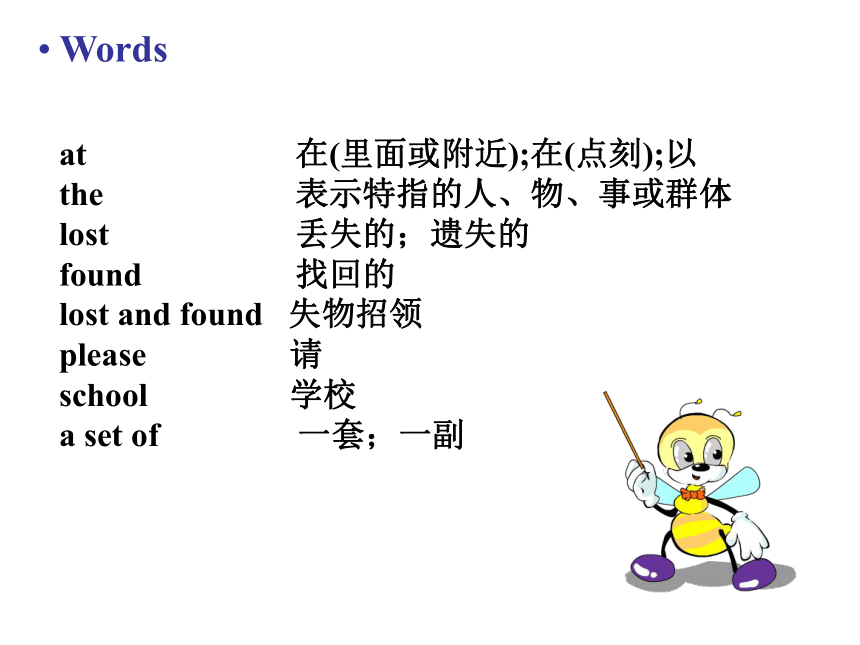 • Words

at 在(里面或附近);在(点刻);以
the 表示特指的人、物、事或群体
lost 丢失的；遗失的
found 找回的
lost and found 失物招领
please 请
school 学校
a set of 一套；一副